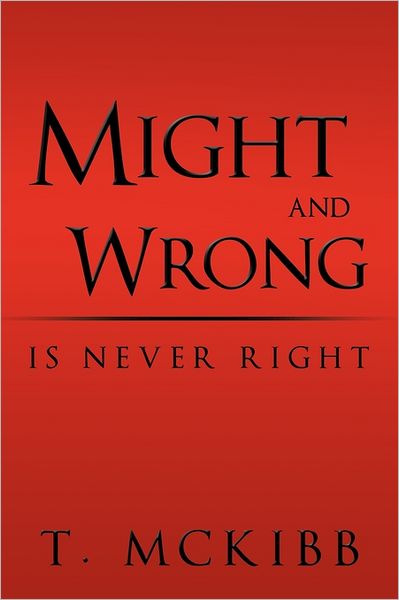 MIGHT
AND
WRONG

IS NEVER RIGHT

T. MCKIBB